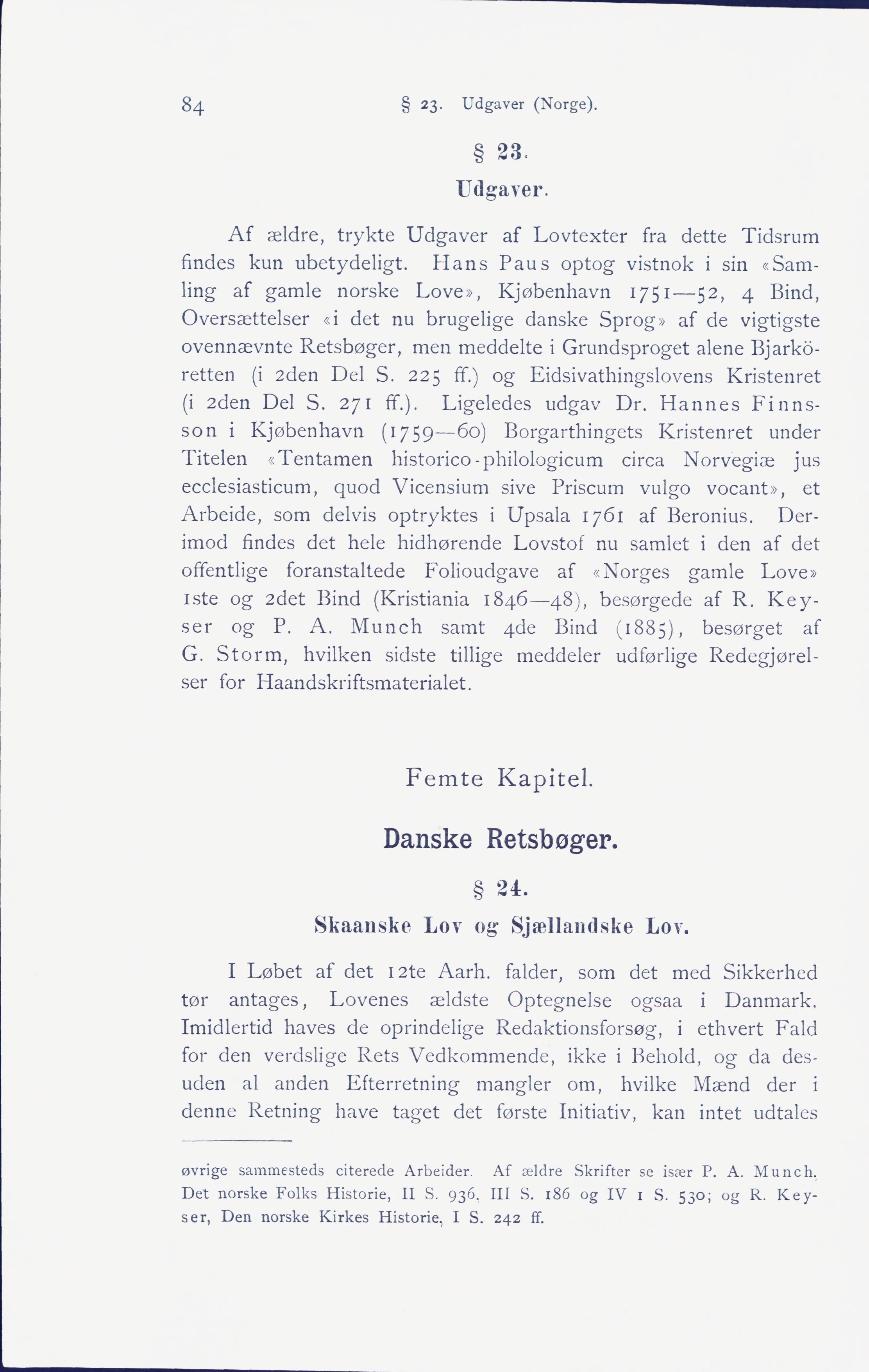 84 § 23. Udgaver (Norge).

§ 23.

Udgaver.

Af ældre, trykte Udgaver af Lovtexter fra dette Tidsrum findes kun ubetydeligt. Hans Paus optog vistnok i sin «Samling af gamle norske Love», Kjøbenhavn 1751—52, 4 Bind, Oversættelser «i det nu brugelige danske Sprog» af de vigtigste ovennævnte Retsbøger, men meddelte i Grundsproget alene Bjarköretten (i 2den Del S. 225 ff.) og Eidsivathingslovens Kristenret (i 2den Del S. 271 ff.). Ligeledes udgav Dr. Hannes Finnsson i Kjøbenhavn (1759—60) Borgarthingets Kristenret under Titelen «Tentamen historico-philologicum circa Norvegiæ jus ecclesiasticum, quod Vicensium sive Priscum vulgo vocant», et Arbeide, som delvis optryktes i Upsala 1761 af Beronius. Derimod findes det hele hidhørende Lovstof nu samlet i den af det offentlige foranstaltede Folioudgave af «Norges gamle Love» 1ste og 2det Bind (Kristiania 1846—48), besørgede af R. Keyser og P. A. Munch samt 4de Bind (1885), besørget af G. Storm, hvilken sidste tillige meddeler udførlige Redegjørelser for Haandskriftsmaterialet.

Femte Kapitel.

Danske Retsbøger.

§ 24.

Skaanske Lov og Sjællandske Lov.

I Løbet af det 12te Aarh. falder, som det med Sikkerhed tør antages, Lovenes ældste Optegnelse ogsaa i Danmark. Imidlertid haves de oprindelige Redaktionsforsøg, i ethvert Fald for den verdslige Rets Vedkommende, ikke i Behold, og da desuden al anden Efterretning mangler om, hvilke Mænd der i denne Retning have taget det første Initiativ, kan intet udtales

øvrige sammesteds citerede Arbeider. Af ældre Skrifter se især P. A. Munch, Det norske Folks Historie, II S. 936, III S. 186 og IV 1 S. 530; og R. Keyser, Den norske Kirkes Historie, I S. 242 ff.